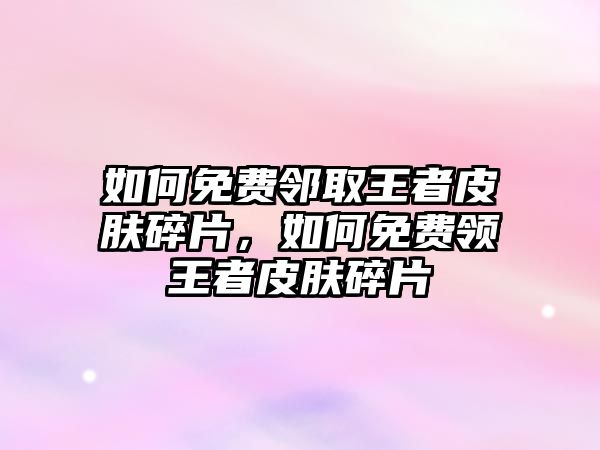 如何免费邻取王者皮肤碎片，如何免费领王者皮肤碎片